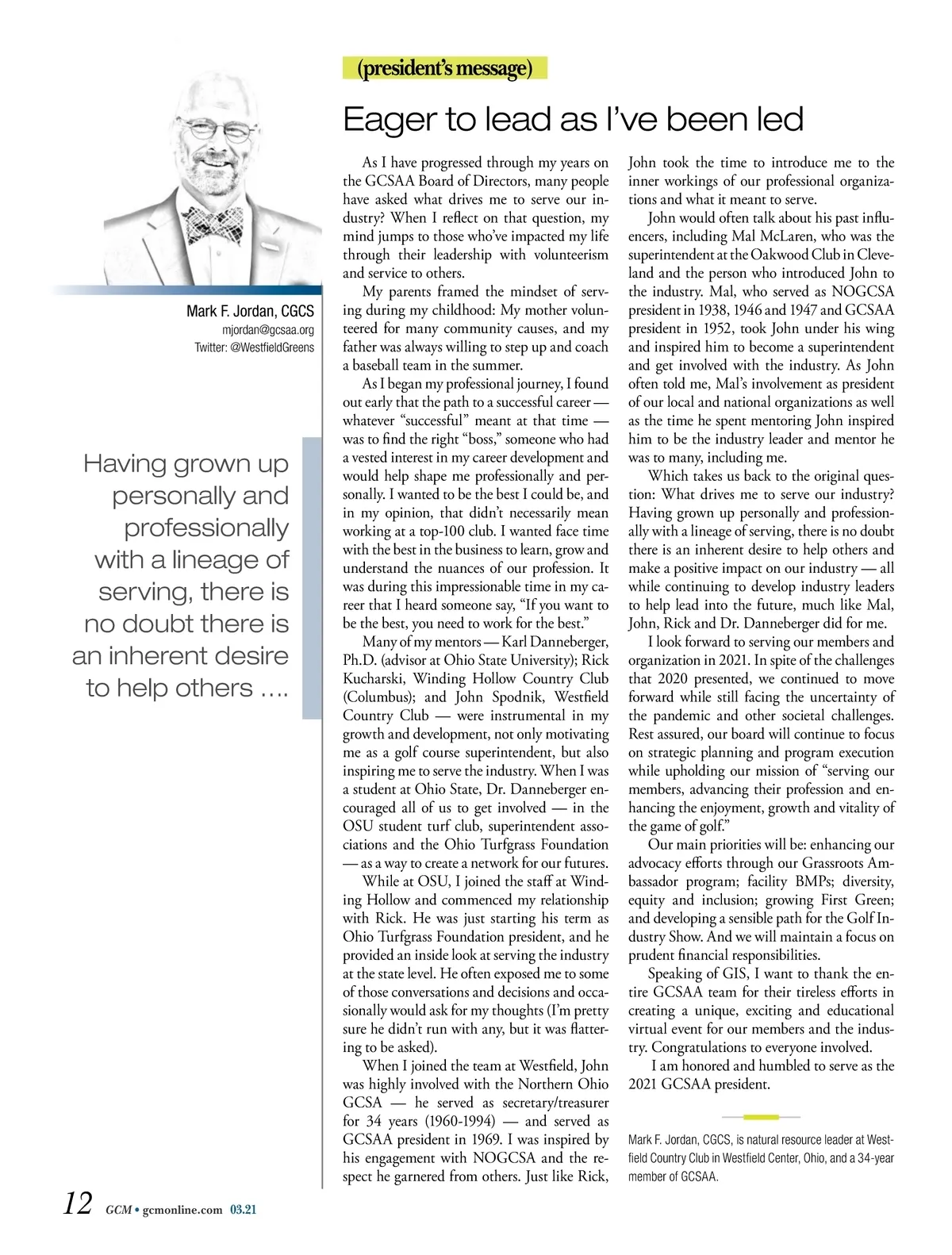 (president's message)

Eager to lead as I've been led

Mark F. Jordan, CGCS
mjordan@gcsaa.org
Twitter: @WestfieldGreens

Having grown up personally and professionally with a lineage of serving, there is no doubt there is an inherent desire to help others ….

As I have progressed through my years on the GCSAA Board of Directors, many people have asked what drives me to serve our industry? When I reflect on that question, my mind jumps to those who've impacted my life through their leadership with volunteerism and service to others.

My parents framed the mindset of serving during my childhood: My mother volunteered for many community causes, and my father was always willing to step up and coach a baseball team in the summer.

As I began my professional journey, I found out early that the path to a successful career — whatever "successful" meant at that time — was to find the right "boss," someone who had a vested interest in my career development and would help shape me professionally and personally. I wanted to be the best I could be, and in my opinion, that didn't necessarily mean working at a top-100 club. I wanted face time with the best in the business to learn, grow and understand the nuances of our profession. It was during this impressionable time in my career that I heard someone say, "If you want to be the best, you need to work for the best."

Many of my mentors — Karl Danneberger, Ph.D. (advisor at Ohio State University); Rick Kucharski, Winding Hollow Country Club (Columbus); and John Spodnik, Westfield Country Club — were instrumental in my growth and development, not only motivating me as a golf course superintendent, but also inspiring me to serve the industry. When I was a student at Ohio State, Dr. Danneberger encouraged all of us to get involved — in the OSU student turf club, superintendent associations and the Ohio Turfgrass Foundation — as a way to create a network for our futures.

While at OSU, I joined the staff at Winding Hollow and commenced my relationship with Rick. He was just starting his term as Ohio Turfgrass Foundation president, and he provided an inside look at serving the industry at the state level. He often exposed me to some of those conversations and decisions and occasionally would ask for my thoughts (I'm pretty sure he didn't run with any, but it was flattering to be asked).

When I joined the team at Westfield, John was highly involved with the Northern Ohio GCSA — he served as secretary/treasurer for 34 years (1960-1994) — and served as GCSAA president in 1969. I was inspired by his engagement with NOGCSA and the respect he garnered from others. Just like Rick, John took the time to introduce me to the inner workings of our professional organizations and what it meant to serve.

John would often talk about his past influencers, including Mal McLaren, who was the superintendent at the Oakwood Club in Cleveland and the person who introduced John to the industry. Mal, who served as NOGCSA president in 1938, 1946 and 1947 and GCSAA president in 1952, took John under his wing and inspired him to become a superintendent and get involved with the industry. As John often told me, Mal's involvement as president of our local and national organizations as well as the time he spent mentoring John inspired him to be the industry leader and mentor he was to many, including me.

Which takes us back to the original question: What drives me to serve our industry? Having grown up personally and professionally with a lineage of serving, there is no doubt there is an inherent desire to help others and make a positive impact on our industry — all while continuing to develop industry leaders to help lead into the future, much like Mal, John, Rick and Dr. Danneberger did for me.

I look forward to serving our members and organization in 2021. In spite of the challenges that 2020 presented, we continued to move forward while still facing the uncertainty of the pandemic and other societal challenges. Rest assured, our board will continue to focus on strategic planning and program execution while upholding our mission of "serving our members, advancing their profession and enhancing the enjoyment, growth and vitality of the game of golf."

Our main priorities will be: enhancing our advocacy efforts through our Grassroots Ambassador program; facility BMPs; diversity, equity and inclusion; growing First Green; and developing a sensible path for the Golf Industry Show. And we will maintain a focus on prudent financial responsibilities.

Speaking of GIS, I want to thank the entire GCSAA team for their tireless efforts in creating a unique, exciting and educational virtual event for our members and the industry. Congratulations to everyone involved.

I am honored and humbled to serve as the 2021 GCSAA president.

Mark F. Jordan, CGCS, is natural resource leader at Westfield Country Club in Westfield Center, Ohio, and a 34-year member of GCSAA.

12 GCM • gcmonline.com 03.21